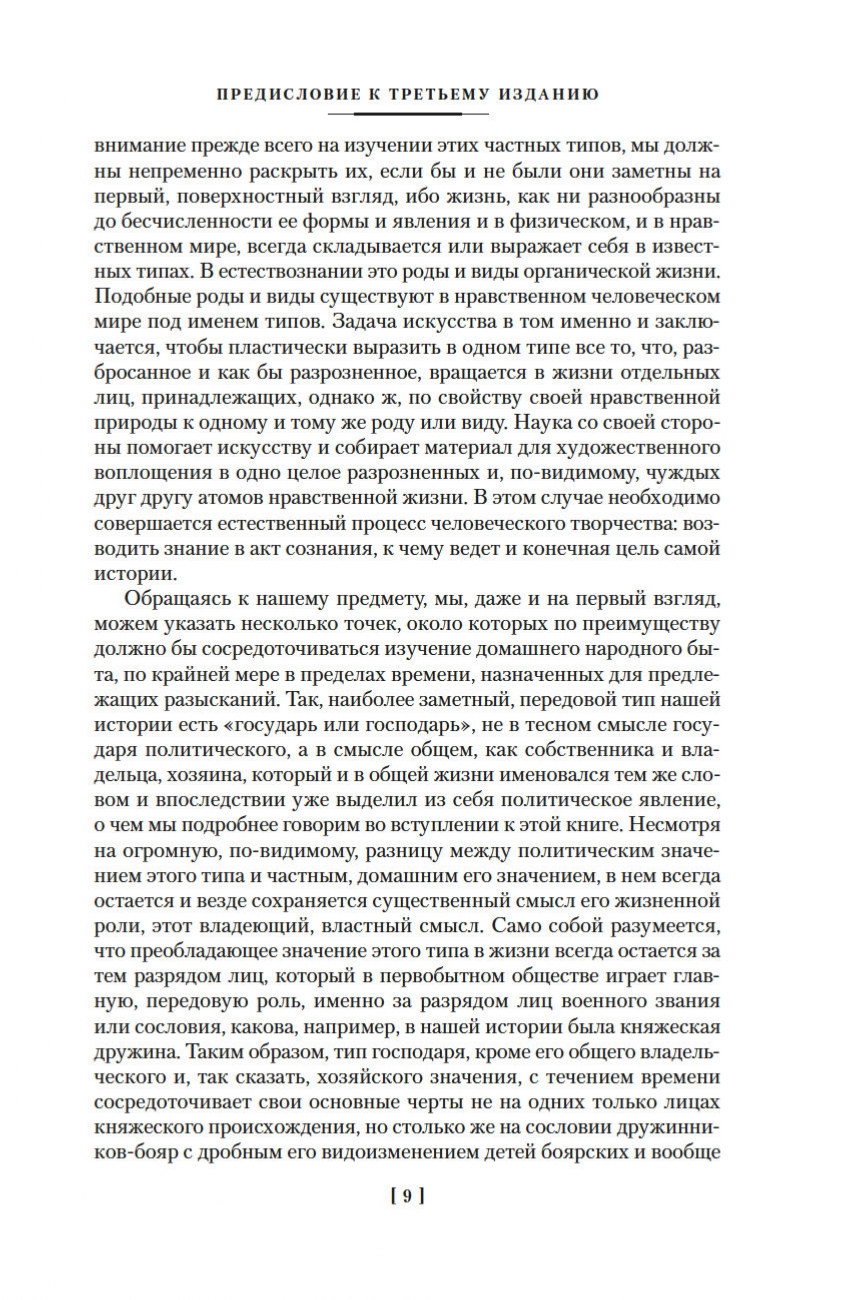 ПРЕДИСЛОВИЕ К ТРЕТЬЕМУ ИЗДАНИЮ

внимание прежде всего на изучении этих частных типов, мы должны непременно раскрыть их, если бы и не были они заметны на первый, поверхностный взгляд, ибо жизнь, как ни разнообразны до бесчисленности ее формы и явления и в физическом, и в нравственном мире, всегда складывается или выражает себя в известных типах. В естествознании это роды и виды органической жизни. Подобные роды и виды существуют в нравственном человеческом мире под именем типов. Задача искусства в том именно и заключается, чтобы пластически выразить в одном типе все то, что, разбросанное и как бы разрозненное, вращается в жизни отдельных лиц, принадлежащих, однако ж, по свойству своей нравственной природы к одному и тому же роду или виду. Наука со своей стороны помогает искусству и собирает материал для художественного воплощения в одно целое разрозненных и, по-видимому, чуждых друг другу атомов нравственной жизни. В этом случае необходимо совершается естественный процесс человеческого творчества: возводить знание в акт сознания, к чему ведет и конечная цель самой истории.

Обращаясь к нашему предмету, мы, даже и на первый взгляд, можем указать несколько точек, около которых по преимуществу должно бы сосредоточиваться изучение домашнего народного быта, по крайней мере в пределах времени, назначенных для предлежащих разысканий. Так, наиболее заметный, передовой тип нашей истории есть «государь или господарь», не в тесном смысле государя политического, а в смысле общем, как собственника и владельца, хозяина, который и в общей жизни именовался тем же словом и впоследствии уже выделил из себя политическое явление, о чем мы подробнее говорим во вступлении к этой книге. Несмотря на огромную, по-видимому, разницу между политическим значением этого типа и частным, домашним его значением, в нем всегда остается и везде сохраняется существенный смысл его жизненной роли, этот владеющий, властный смысл. Само собой разумеется, что преобладающее значение этого типа в жизни всегда остается за тем разрядом лиц, который в первобытном обществе играет главную, передовую роль, именно за разрядом лиц военного звания или сословия, какова, например, в нашей истории была княжеская дружина. Таким образом, тип господаря, кроме его общего владельческого и, так сказать, хозяйского значения, с течением времени сосредоточивает свои основные черты не на одних только лицах княжеского происхождения, но столько же на сословии дружинников-бояр с дробным его видоизменением детей боярских и вообще

[ 9 ]